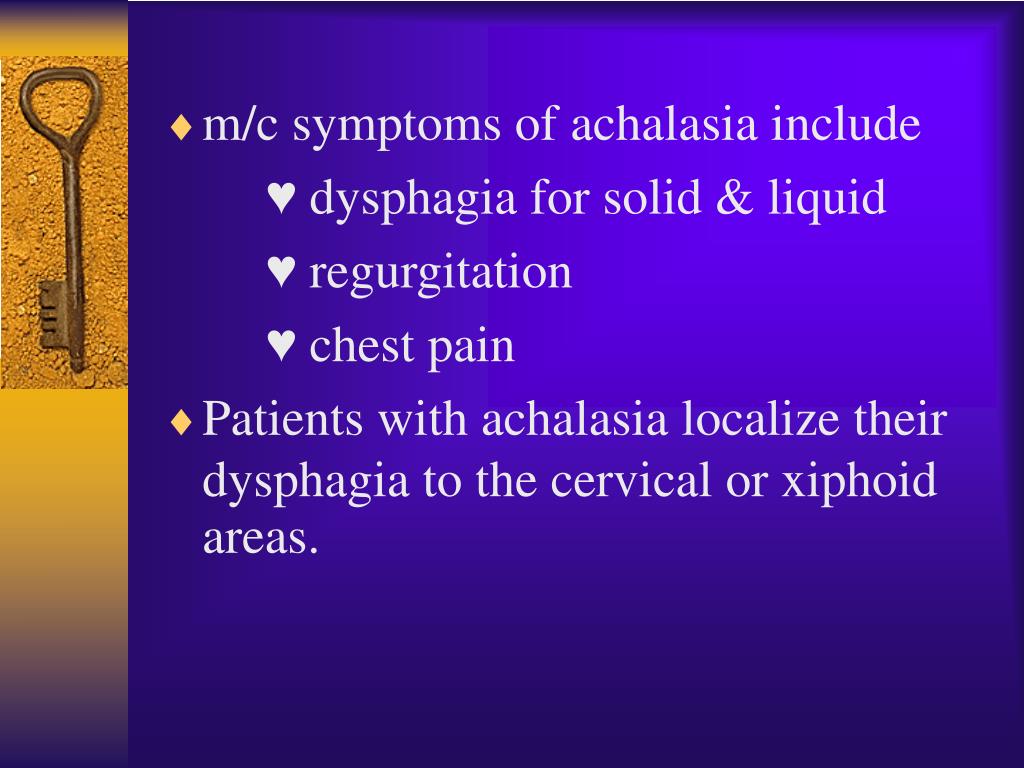 ♦ m/c symptoms of achalasia include

♥ dysphagia for solid & liquid

♥ regurgitation

♥ chest pain

♦ Patients with achalasia localize their dysphagia to the cervical or xiphoid areas.